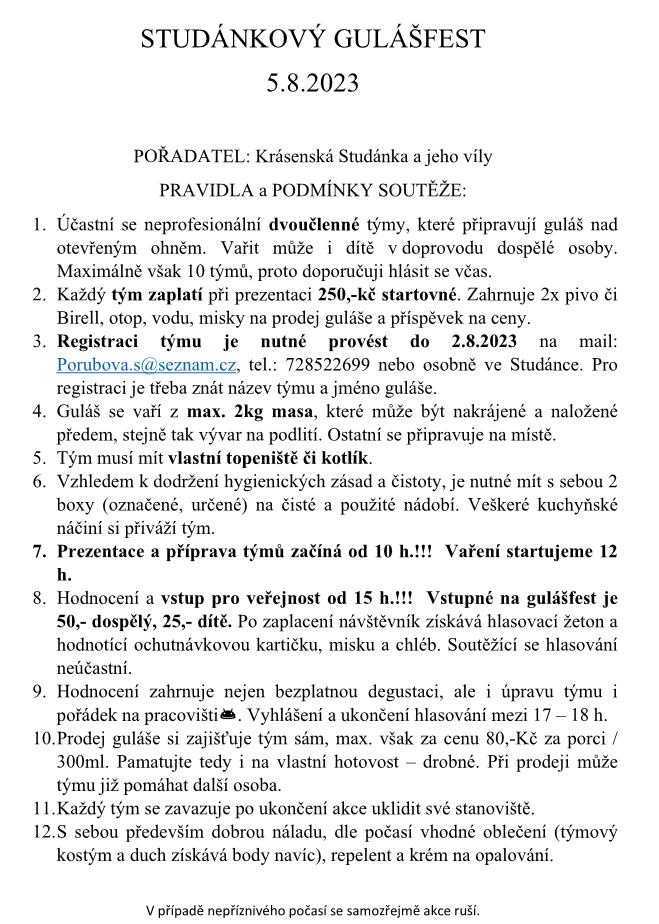 STUDÁNKOVÝ GULÁŠFEST
5.8.2023

POŘADATEL: Krásenská Studánka a jeho víly
PRAVIDLA a PODMÍNKY SOUTĚŽE:

1. Účastní se neprofesionální dvoučlenné týmy, které připravují guláš nad otevřeným ohněm. Vařit může i dítě v doprovodu dospělé osoby. Maximálně však 10 týmů, proto doporučuji hlásit se včas.
2. Každý tým zaplatí při prezentaci 250,-kč startovné. Zahrnuje 2x pivo či Birell, otop, vodu, misky na prodej guláše a příspěvek na ceny.
3. Registraci týmu je nutné provést do 2.8.2023 na mail: Porubova.s@seznam.cz, tel.: 728522699 nebo osobně ve Studánce. Pro registraci je třeba znát název týmu a jméno guláše.
4. Guláš se vaří z max. 2kg masa, které může být nakrájené a naložené předem, stejně tak vývar na podlití. Ostatní se připravuje na místě.
5. Tým musí mít vlastní topeniště či kotlík.
6. Vzhledem k dodržení hygienických zásad a čistoty, je nutné mít s sebou 2 boxy (označené, určené) na čisté a použité nádobí. Veškeré kuchyňské náčiní si přiváží tým.
7. Prezentace a příprava týmů začíná od 10 h.!!! Vaření startujeme 12 h.
8. Hodnocení a vstup pro veřejnost od 15 h.!!! Vstupné na gulášfest je 50,- dospělý, 25,- dítě. Po zaplacení návštěvník získává hlasovací žeton a hodnotící ochutnávkovou kartičku, misku a chléb. Soutěžící se hlasování neúčastní.
9. Hodnocení zahrnuje nejen bezplatnou degustaci, ale i úpravu týmu i pořádek na pracovišti. Vyhlášení a ukončení hlasování mezi 17 – 18 h.
10. Prodej guláše si zajišťuje tým sám, max. však za cenu 80,-Kč za porci / 300ml. Pamatujte tedy i na vlastní hotovost – drobné. Při prodeji může týmu již pomáhat další osoba.
11. Každý tým se zavazuje po ukončení akce uklidit své stanoviště.
12. S sebou především dobrou náladu, dle počasí vhodné oblečení (týmový kostým a duch získává body navíc), repelent a krém na opalování.

V případě nepříznivého počasí se samozřejmě akce ruší.